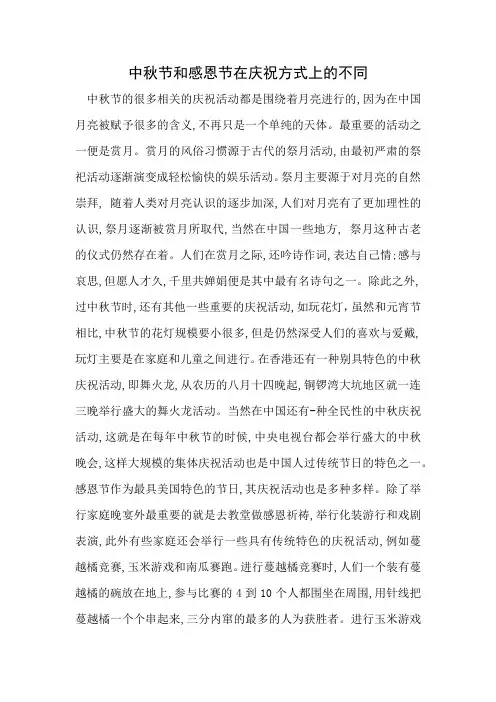 中秋节和感恩节在庆祝方式上的不同

中秋节的很多相关的庆祝活动都是围绕着月亮进行的,因为在中国月亮被赋予很多的含义,不再只是一个单纯的天体。最重要的活动之一便是赏月。赏月的风俗习惯源于古代的祭月活动,由最初严肃的祭祀活动逐渐演变成轻松愉快的娱乐活动。祭月主要源于对月亮的自然崇拜,随着人类对月亮认识的逐步加深,人们对月亮有了更加理性的认识,祭月逐渐被赏月所取代,当然在中国一些地方,祭月这种古老的仪式仍然存在着。人们在赏月之际,还吟诗作词,表达自己情:感与哀思,但愿人才久,千里共婵娟便是其中最有名诗句之一。除此之外,过中秋节时,还有其他一些重要的庆祝活动,如玩花灯,虽然和元宵节相比,中秋节的花灯规模要小很多,但是仍然深受人们的喜欢与爱戴,玩灯主要是在家庭和儿童之间进行。在香港还有一种别具特色的中秋庆祝活动,即舞火龙,从农历的八月十四晚起,铜锣湾大坑地区就一连三晚举行盛大的舞火龙活动。当然在中国还有-种全民性的中秋庆祝活动,这就是在每年中秋节的时候,中央电视台都会举行盛大的中秋晚会,这样大规模的集体庆祝活动也是中国人过传统节日的特色之一。感恩节作为最具美国特色的节日,其庆祝活动也是多种多样。除了举行家庭晚宴外最重要的就是去教堂做感恩祈祷,举行化装游行和戏剧表演,此外有些家庭还会举行一些具有传统特色的庆祝活动,例如蔓越橘竞赛,玉米游戏和南瓜赛跑。进行蔓越橘竞赛时,人们一个装有蔓越橘的碗放在地上,参与比赛的 4 到 10 个人都围坐在周围,用针线把蔓越橘一个个串起来,三分内窜的最多的人为获胜者。进行玉米游戏